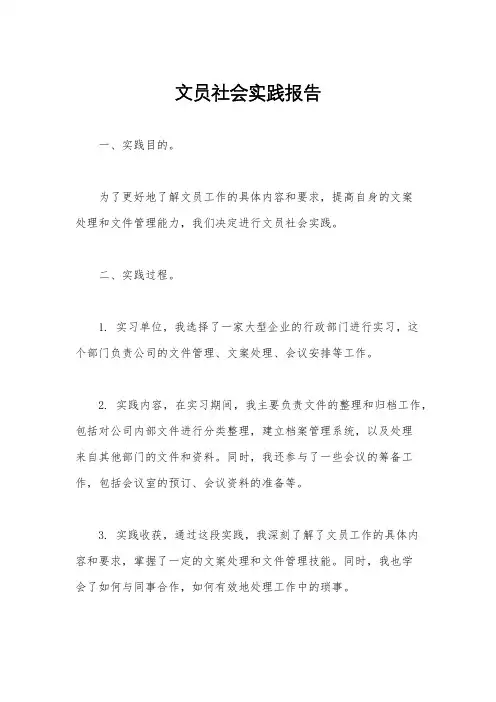 文员社会实践报告

一、实践目的。

为了更好地了解文员工作的具体内容和要求，提高自身的文案处理和文件管理能力，我们决定进行文员社会实践。

二、实践过程。

1. 实习单位，我选择了一家大型企业的行政部门进行实习，这个部门负责公司的文件管理、文案处理、会议安排等工作。

2. 实践内容，在实习期间，我主要负责文件的整理和归档工作，包括对公司内部文件进行分类整理，建立档案管理系统，以及处理来自其他部门的文件和资料。同时，我还参与了一些会议的筹备工作，包括会议室的预订、会议资料的准备等。

3. 实践收获，通过这段实践，我深刻了解了文员工作的具体内容和要求，掌握了一定的文案处理和文件管理技能。同时，我也学会了如何与同事合作，如何有效地处理工作中的琐事。